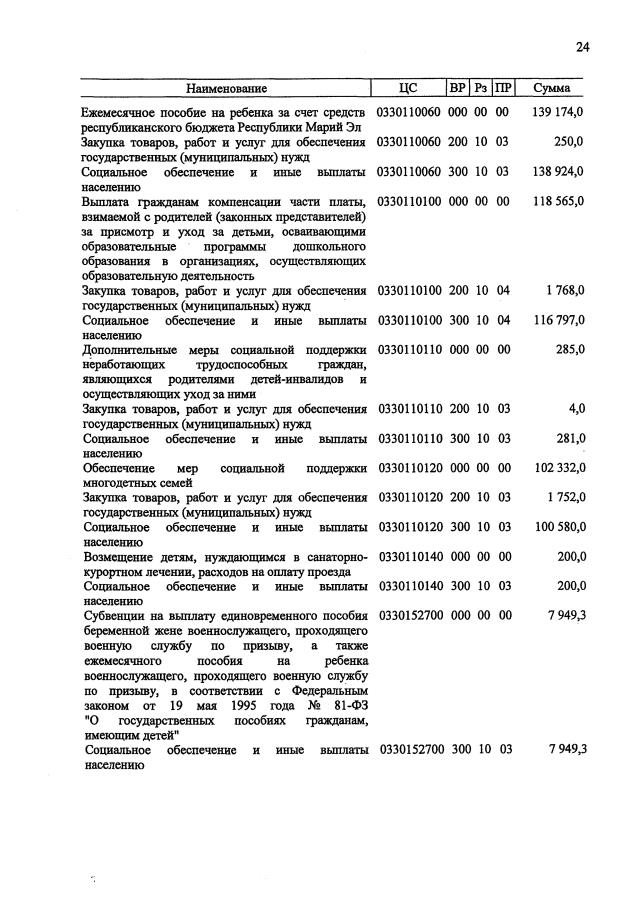 24

| Наименование | ЦС | ВР | Рз | ПР | Сумма |
|---|---|---|---|---|---|
| Ежемесячное пособие на ребенка за счет средств республиканского бюджета Республики Марий Эл | 0330110060 | 000 | 00 | 00 | 139 174,0 |
| Закупка товаров, работ и услуг для обеспечения государственных (муниципальных) нужд | 0330110060 | 200 | 10 | 03 | 250,0 |
| Социальное обеспечение и иные выплаты населению | 0330110060 | 300 | 10 | 03 | 138 924,0 |
| Выплата гражданам компенсации части платы, взимаемой с родителей (законных представителей) за присмотр и уход за детьми, осваивающими образовательные программы дошкольного образования в организациях, осуществляющих образовательную деятельность | 0330110100 | 000 | 00 | 00 | 118 565,0 |
| Закупка товаров, работ и услуг для обеспечения государственных (муниципальных) нужд | 0330110100 | 200 | 10 | 04 | 1 768,0 |
| Социальное обеспечение и иные выплаты населению | 0330110100 | 300 | 10 | 04 | 116 797,0 |
| Дополнительные меры социальной поддержки неработающих трудоспособных граждан, являющихся родителями детей-инвалидов и осуществляющих уход за ними | 0330110110 | 000 | 00 | 00 | 285,0 |
| Закупка товаров, работ и услуг для обеспечения государственных (муниципальных) нужд | 0330110110 | 200 | 10 | 03 | 4,0 |
| Социальное обеспечение и иные выплаты населению | 0330110110 | 300 | 10 | 03 | 281,0 |
| Обеспечение мер социальной поддержки многодетных семей | 0330110120 | 000 | 00 | 00 | 102 332,0 |
| Закупка товаров, работ и услуг для обеспечения государственных (муниципальных) нужд | 0330110120 | 200 | 10 | 03 | 1 752,0 |
| Социальное обеспечение и иные выплаты населению | 0330110120 | 300 | 10 | 03 | 100 580,0 |
| Возмещение детям, нуждающимся в санаторно-курортном лечении, расходов на оплату проезда | 0330110140 | 000 | 00 | 00 | 200,0 |
| Социальное обеспечение и иные выплаты населению | 0330110140 | 300 | 10 | 03 | 200,0 |
| Субвенции на выплату единовременного пособия беременной жене военнослужащего, проходящего военную службу по призыву, а также ежемесячного пособия на ребенка военнослужащего, проходящего военную службу по призыву, в соответствии с Федеральным законом от 19 мая 1995 года № 81-ФЗ "О государственных пособиях гражданам, имеющим детей" | 0330152700 | 000 | 00 | 00 | 7 949,3 |
| Социальное обеспечение и иные выплаты населению | 0330152700 | 300 | 10 | 03 | 7 949,3 |